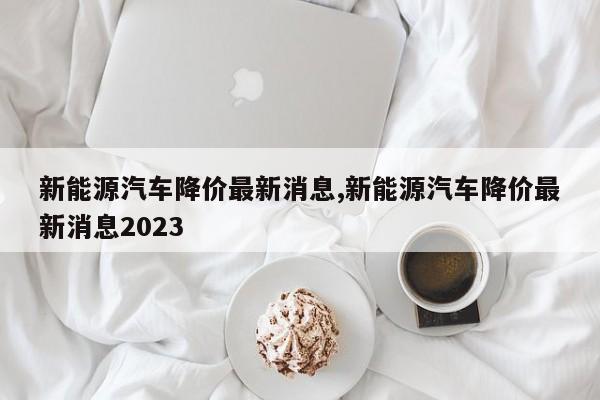 新能源汽车降价最新消息,新能源汽车降价最新消息2023